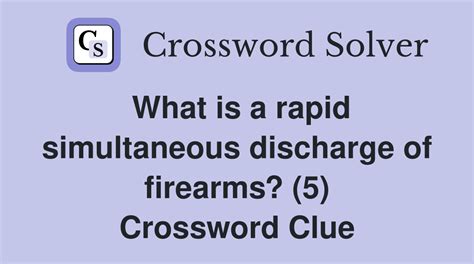 CS Crossword Solver

What is a rapid simultaneous discharge of firearms? (5) Crossword Clue